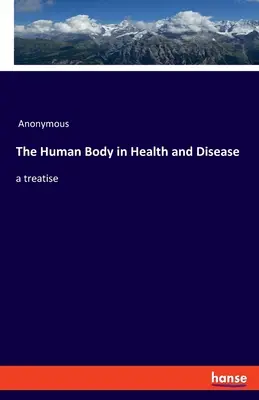 Anonymous

The Human Body in Health and Disease

a treatise

hanse